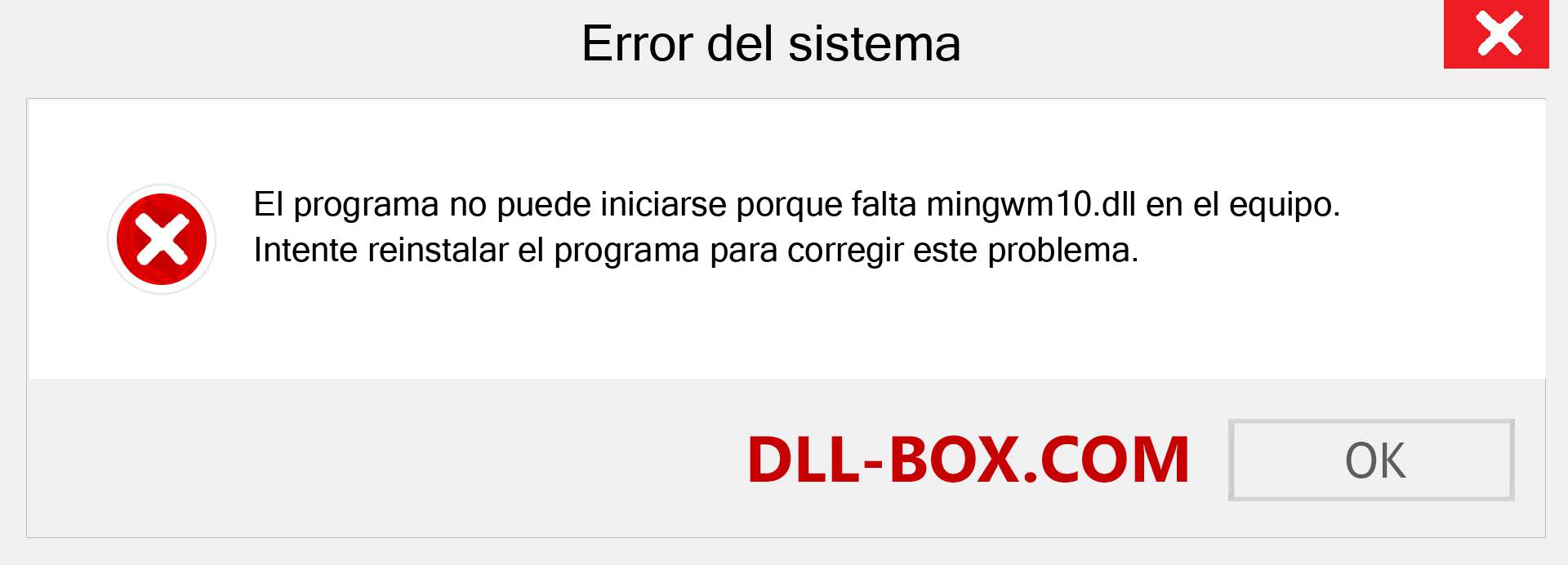 Error del sistema

El programa no puede iniciarse porque falta mingwm10.dll en el equipo. Intente reinstalar el programa para corregir este problema.

DLL-BOX.COM

OK